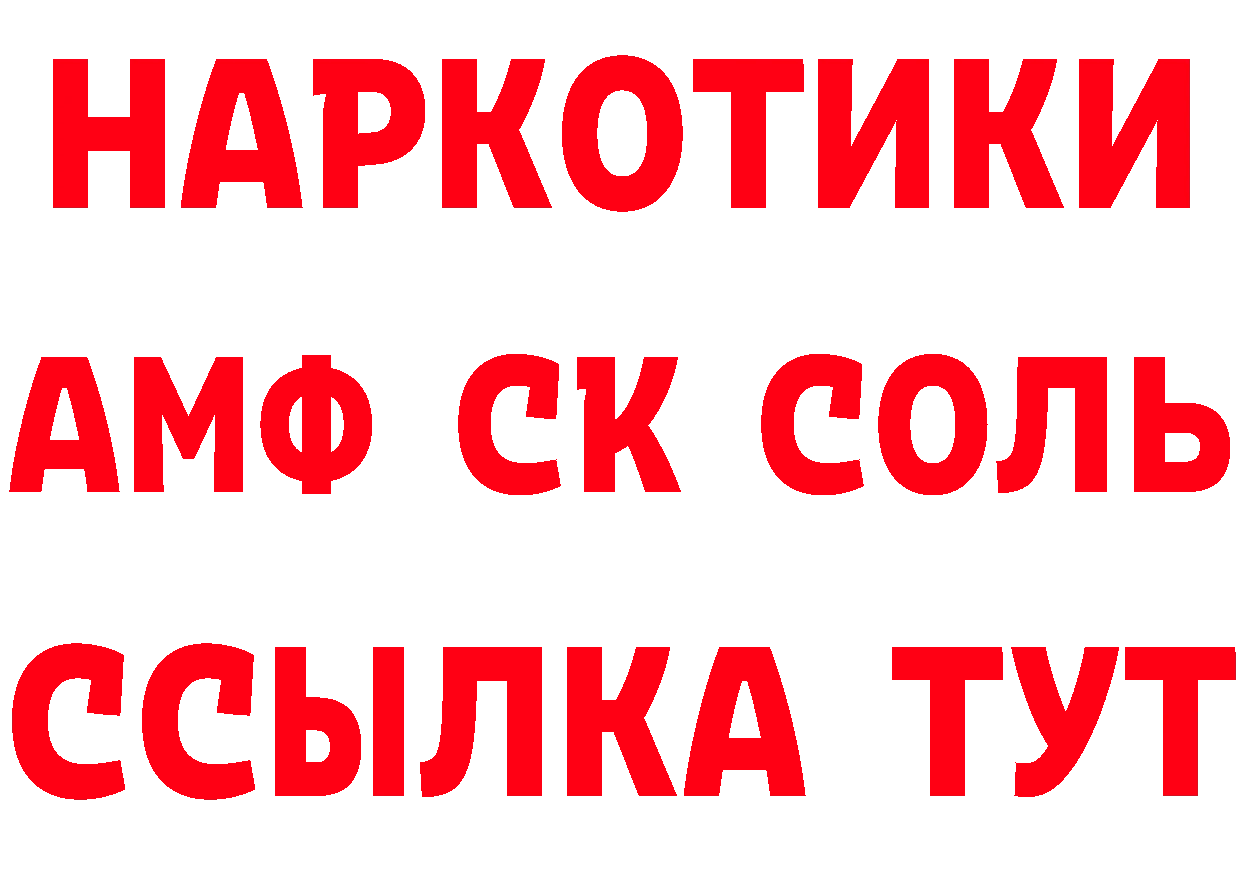 НАРКОТИКИ

АМФ СК СОЛЬ

ССЫЛКА ТУТ